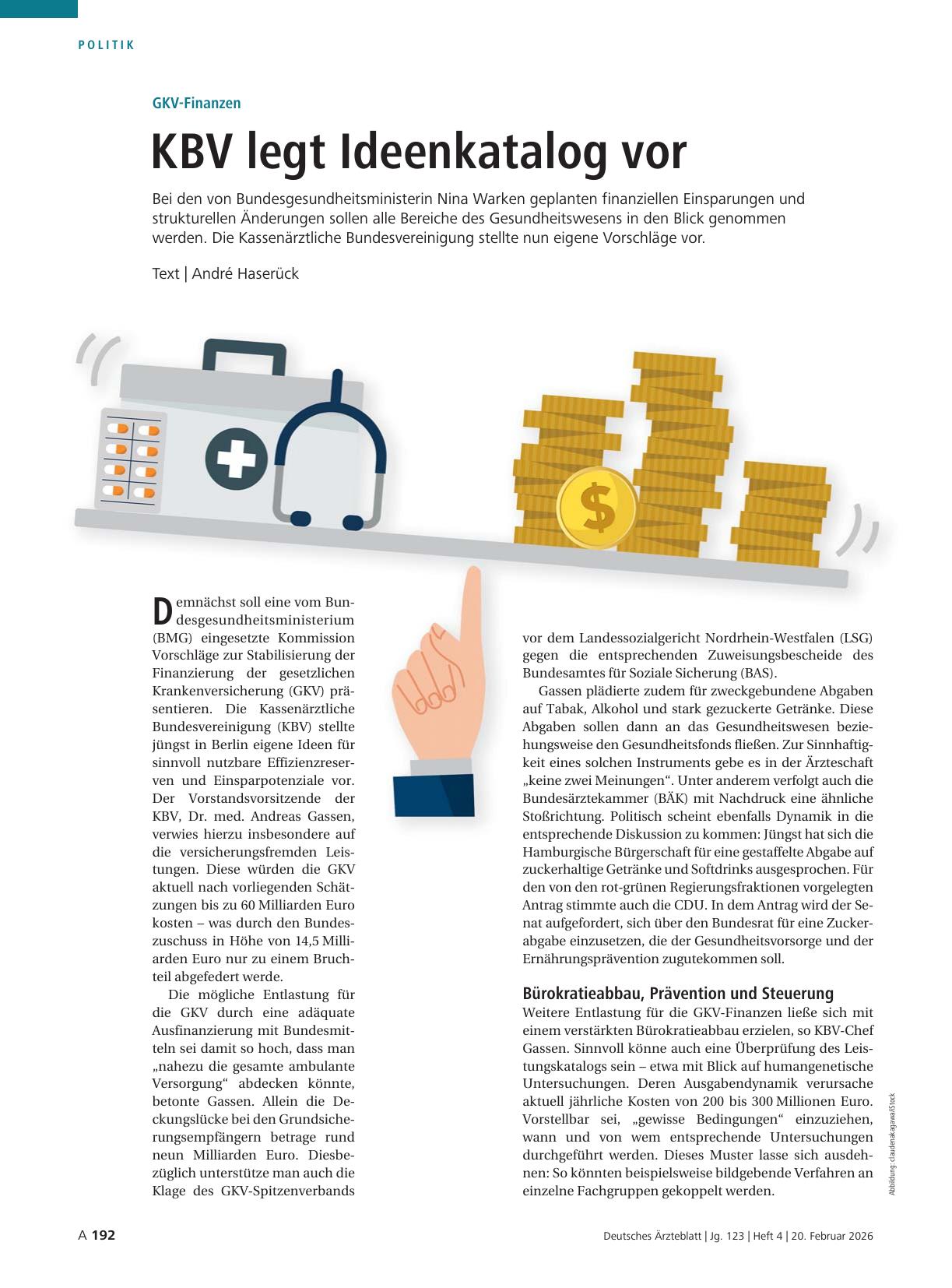 POLITIK

GKV-Finanzen

KBV legt Ideenkatalog vor

Bei den von Bundesgesundheitsministerin Nina Warken geplanten finanziellen Einsparungen und strukturellen Änderungen sollen alle Bereiche des Gesundheitswesens in den Blick genommen werden. Die Kassenärztliche Bundesvereinigung stellte nun eigene Vorschläge vor.

Text | André Haserück

$

Demnächst soll eine vom Bundesgesundheitsministerium (BMG) eingesetzte Kommission Vorschläge zur Stabilisierung der Finanzierung der gesetzlichen Krankenversicherung (GKV) präsentieren. Die Kassenärztliche Bundesvereinigung (KBV) stellte jüngst in Berlin eigene Ideen für sinnvoll nutzbare Effizienzreserven und Einsparpotenziale vor. Der Vorstandsvorsitzende der KBV, Dr. med. Andreas Gassen, verwies hierzu insbesondere auf die versicherungsfremden Leistungen. Diese würden die GKV aktuell nach vorliegenden Schätzungen bis zu 60 Milliarden Euro kosten – was durch den Bundeszuschuss in Höhe von 14,5 Milliarden Euro nur zu einem Bruchteil abgefedert werde.

Die mögliche Entlastung für die GKV durch eine adäquate Ausfinanzierung mit Bundesmitteln sei damit so hoch, dass man „nahezu die gesamte ambulante Versorgung“ abdecken könnte, betonte Gassen. Allein die Deckungslücke bei den Grundsicherungsempfängern betrage rund neun Milliarden Euro. Diesbezüglich unterstütze man auch die Klage des GKV-Spitzenverbands vor dem Landessozialgericht Nordrhein-Westfalen (LSG) gegen die entsprechenden Zuweisungsbescheide des Bundesamtes für Soziale Sicherung (BAS).

Gassen plädierte zudem für zweckgebundene Abgaben auf Tabak, Alkohol und stark gezuckerte Getränke. Diese Abgaben sollen dann an das Gesundheitswesen beziehungsweise den Gesundheitsfonds fließen. Zur Sinnhaftigkeit eines solchen Instruments gebe es in der Ärzteschaft „keine zwei Meinungen“. Unter anderem verfolgt auch die Bundesärztekammer (BÄK) mit Nachdruck eine ähnliche Stoßrichtung. Politisch scheint ebenfalls Dynamik in die entsprechende Diskussion zu kommen: Jüngst hat sich die Hamburgische Bürgerschaft für eine gestaffelte Abgabe auf zuckerhaltige Getränke und Softdrinks ausgesprochen. Für den von den rot-grünen Regierungsfraktionen vorgelegten Antrag stimmte auch die CDU. In dem Antrag wird der Senat aufgefordert, sich über den Bundesrat für eine Zuckerabgabe einzusetzen, die der Gesundheitsvorsorge und der Ernährungsprävention zugutekommen soll.

Bürokratieabbau, Prävention und Steuerung

Weitere Entlastung für die GKV-Finanzen ließe sich mit einem verstärkten Bürokratieabbau erzielen, so KBV-Chef Gassen. Sinnvoll könne auch eine Überprüfung des Leistungskatalogs sein – etwa mit Blick auf humangenetische Untersuchungen. Deren Ausgabendynamik verursache aktuell jährliche Kosten von 200 bis 300 Millionen Euro. Vorstellbar sei, „gewisse Bedingungen“ einzuziehen, wann und von wem entsprechende Untersuchungen durchgeführt werden. Dieses Muster lasse sich ausdehnen: So könnten beispielsweise bildgebende Verfahren an einzelne Fachgruppen gekoppelt werden.

Abbildung: claudenakagawa/iStock

A 192

Deutsches Ärzteblatt | Jg. 123 | Heft 4 | 20. Februar 2026